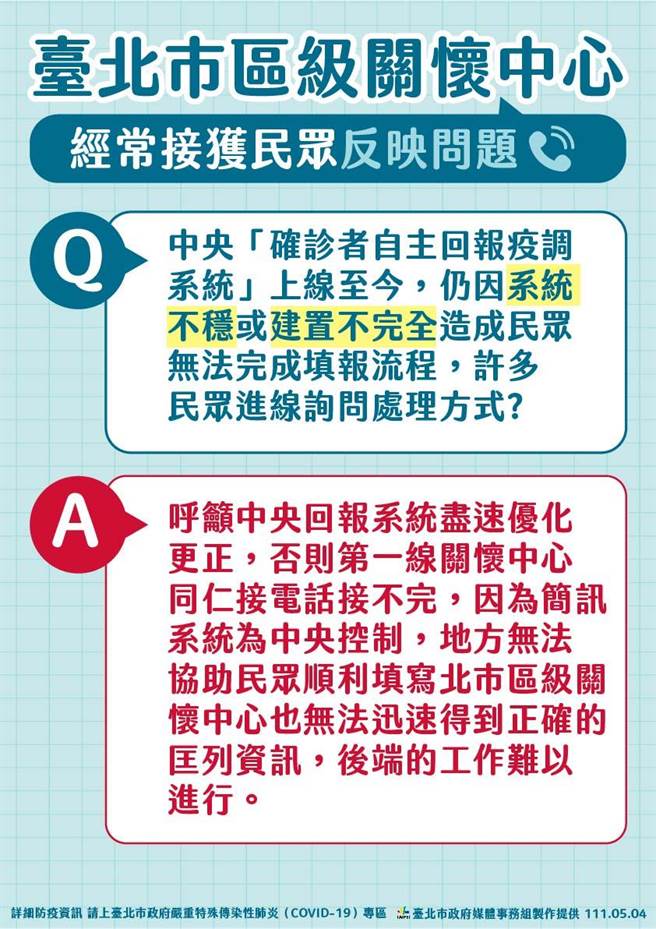 臺北市區級關懷中心

經常接獲民眾反映問題

Q

中央「確診者自主回報疫調系統」上線至今，仍因系統不穩或建置不完全造成民眾無法完成填報流程，許多民眾進線詢問處理方式？

A

呼籲中央回報系統盡速優化更正，否則第一線關懷中心同仁接電話接不完，因為簡訊系統為中央控制，地方無法協助民眾順利填寫北市區級關懷中心也無法迅速得到正確的匡列資訊，後端的工作難以進行。

詳細防疫資訊 請上臺北市政府嚴重特殊傳染性肺炎（COVID-19）專區 臺北市政府媒體事務組製作提供 111.05.04